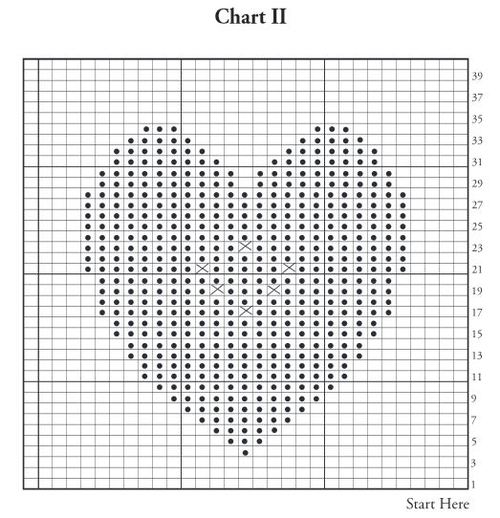 Chart II

39
37
35
33
31
29
27
25
23
21
19
17
15
13
11
9
7
5
3
1

Start Here